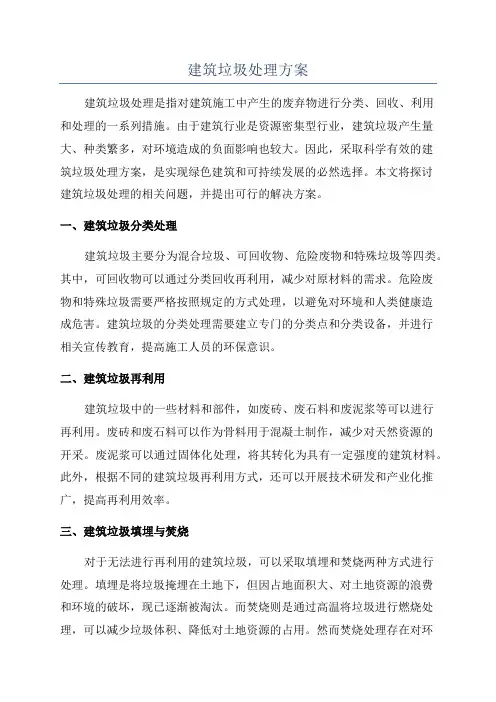 建筑垃圾处理方案

建筑垃圾处理是指对建筑施工中产生的废弃物进行分类、回收、利用和处理的一系列措施。由于建筑行业是资源密集型行业，建筑垃圾产生量大、种类繁多，对环境造成的负面影响也较大。因此，采取科学有效的建筑垃圾处理方案，是实现绿色建筑和可持续发展的必然选择。本文将探讨建筑垃圾处理的相关问题，并提出可行的解决方案。

一、建筑垃圾分类处理

建筑垃圾主要分为混合垃圾、可回收物、危险废物和特殊垃圾等四类。其中，可回收物可以通过分类回收再利用，减少对原材料的需求。危险废物和特殊垃圾需要严格按照规定的方式处理，以避免对环境和人类健康造成危害。建筑垃圾的分类处理需要建立专门的分类点和分类设备，并进行相关宣传教育，提高施工人员的环保意识。

二、建筑垃圾再利用

建筑垃圾中的一些材料和部件，如废砖、废石料和废泥浆等可以进行再利用。废砖和废石料可以作为骨料用于混凝土制作，减少对天然资源的开采。废泥浆可以通过固体化处理，将其转化为具有一定强度的建筑材料。此外，根据不同的建筑垃圾再利用方式，还可以开展技术研发和产业化推广，提高再利用效率。

三、建筑垃圾填埋与焚烧

对于无法进行再利用的建筑垃圾，可以采取填埋和焚烧两种方式进行处理。填埋是将垃圾掩埋在土地下，但因占地面积大、对土地资源的浪费和环境的破坏，现已逐渐被淘汰。而焚烧则是通过高温将垃圾进行燃烧处理，可以减少垃圾体积、降低对土地资源的占用。然而焚烧处理存在对环